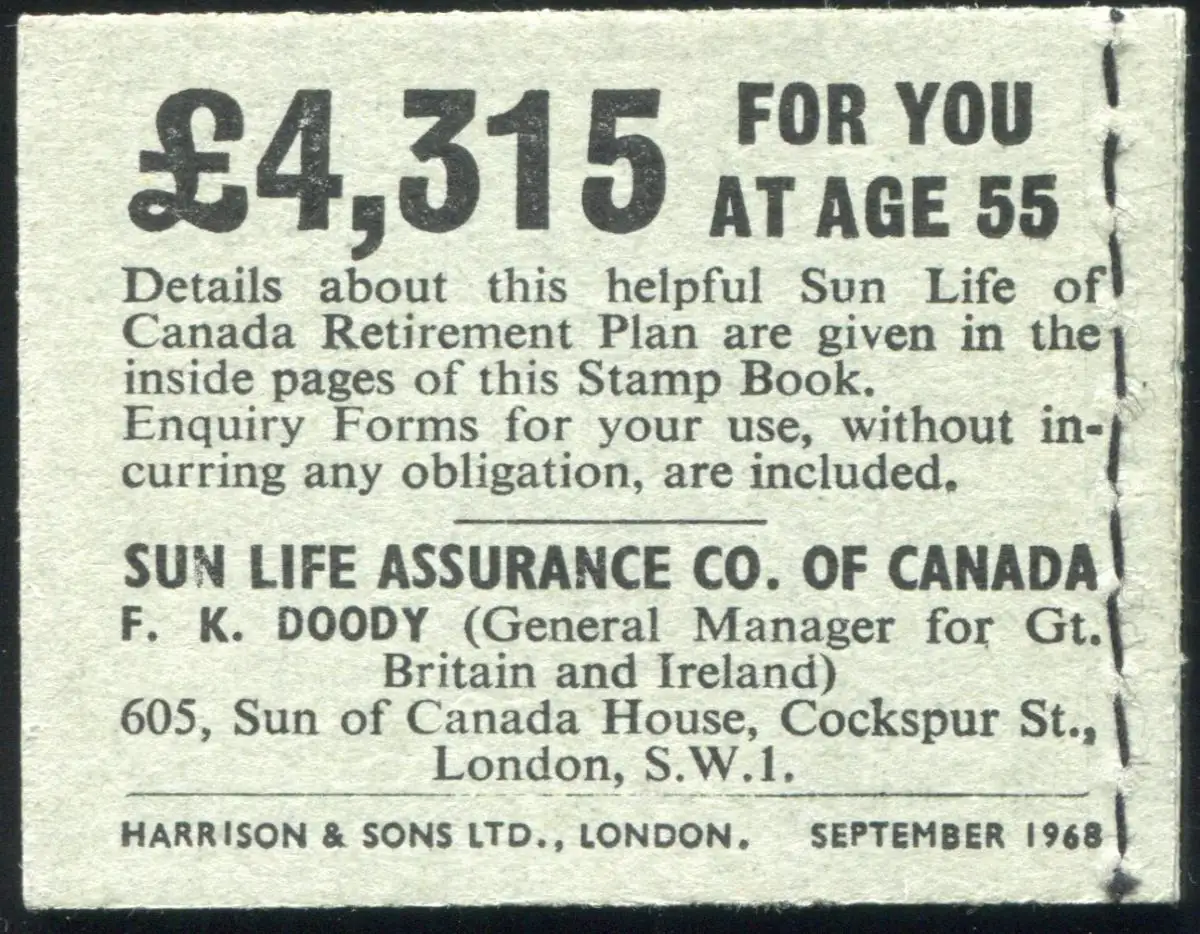 £4,315 FOR YOU AT AGE 55

Details about this helpful Sun Life of Canada Retirement Plan are given in the inside pages of this Stamp Book. Enquiry Forms for your use, without incurring any obligation, are included.

SUN LIFE ASSURANCE CO. OF CANADA

F. K. DOODY (General Manager for Gt. Britain and Ireland)
605, Sun of Canada House, Cockspur St., London, S.W.1.

HARRISON & SONS LTD., LONDON. SEPTEMBER 1968